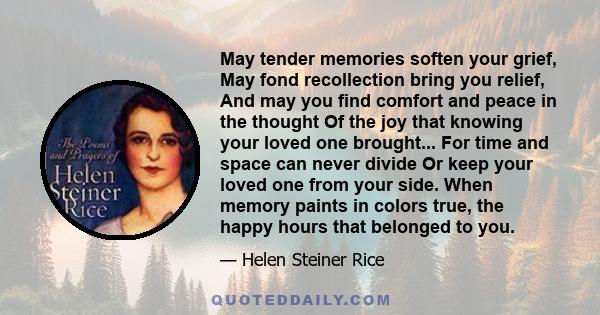 The Poems and Prayers of Helen Steiner Rice

May tender memories soften your grief, May fond recollection bring you relief, And may you find comfort and peace in the thought Of the joy that knowing your loved one brought... For time and space can never divide Or keep your loved one from your side. When memory paints in colors true, the happy hours that belonged to you.

— Helen Steiner Rice

QUOTEDDAILY.COM